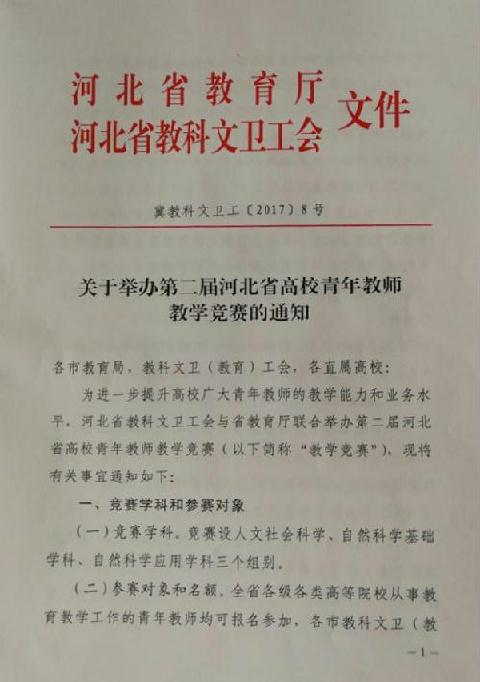 河北省教育厅
河北省教科文卫工会
文件

冀教科文卫工〔2017〕8号

关于举办第二届河北省高校青年教师
教学竞赛的通知

各市教育局，教科文卫（教育）工会，各直属高校：

为进一步提升高校广大青年教师的教学能力和业务水平，河北省教科文卫工会与省教育厅联合举办第二届河北省高校青年教师教学竞赛（以下简称“教学竞赛”），现将有关事宜通知如下：

一、竞赛学科和参赛对象

（一）竞赛学科。竞赛设人文社会科学、自然科学基础学科、自然科学应用学科三个组别。

（二）参赛对象和名额。全省各级各类高等院校从事教育教学工作的青年教师均可报名参加，各市教科文卫（教

-1-